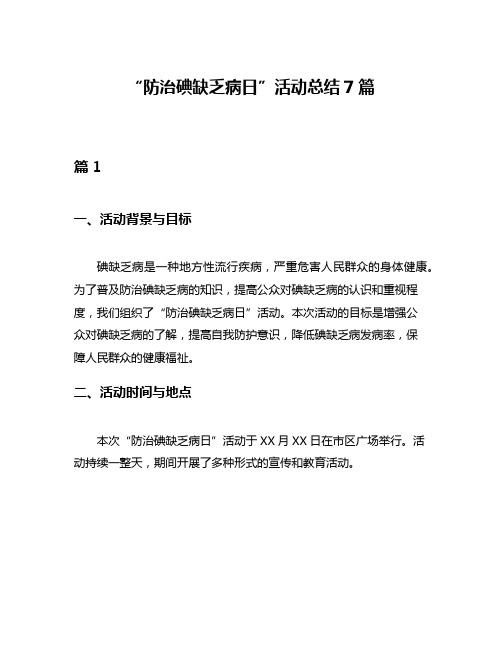 “防治碘缺乏病日”活动总结7篇

篇1

一、活动背景与目标

碘缺乏病是一种地方性流行疾病，严重危害人民群众的身体健康。为了普及防治碘缺乏病的知识，提高公众对碘缺乏病的认识和重视程度，我们组织了“防治碘缺乏病日”活动。本次活动的目标是增强公众对碘缺乏病的了解，提高自我防护意识，降低碘缺乏病发病率，保障人民群众的健康福祉。

二、活动时间与地点

本次“防治碘缺乏病日”活动于XX月XX日在市区广场举行。活动持续一整天，期间开展了多种形式的宣传和教育活动。